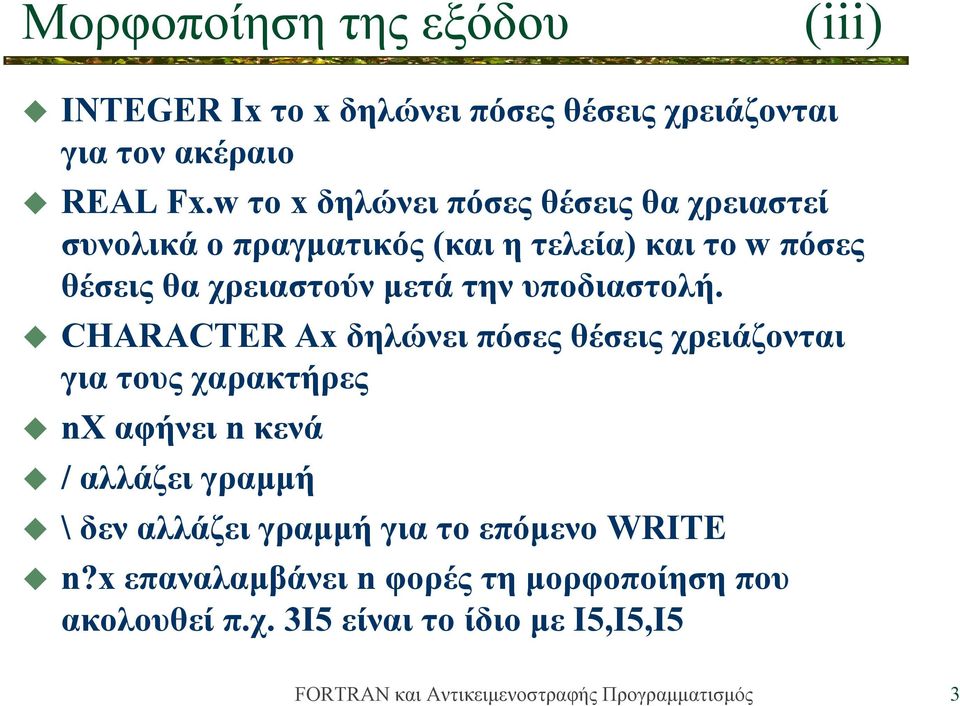 Μορφοποίηση της εξόδου (iii)

INTEGER Ix το x δηλώνει πόσες θέσεις χρειάζονται για τον ακέραιο

REAL Fx.w το x δηλώνει πόσες θέσεις θα χρειαστεί συνολικά ο πραγματικός (και η τελεία) και το w πόσες θέσεις θα χρειαστούν μετά την υποδιαστολή.

CHARACTER Ax δηλώνει πόσες θέσεις χρειάζονται για τους χαρακτήρες

nX αφήνει n κενά

/ αλλάζει γραμμή

\ δεν αλλάζει γραμμή για το επόμενο WRITE

n?x επαναλαμβάνει n φορές τη μορφοποίηση που ακολουθεί π.χ. 3I5 είναι το ίδιο με I5,I5,I5

FORTRAN και Αντικειμενοστραφής Προγραμματισμός 3